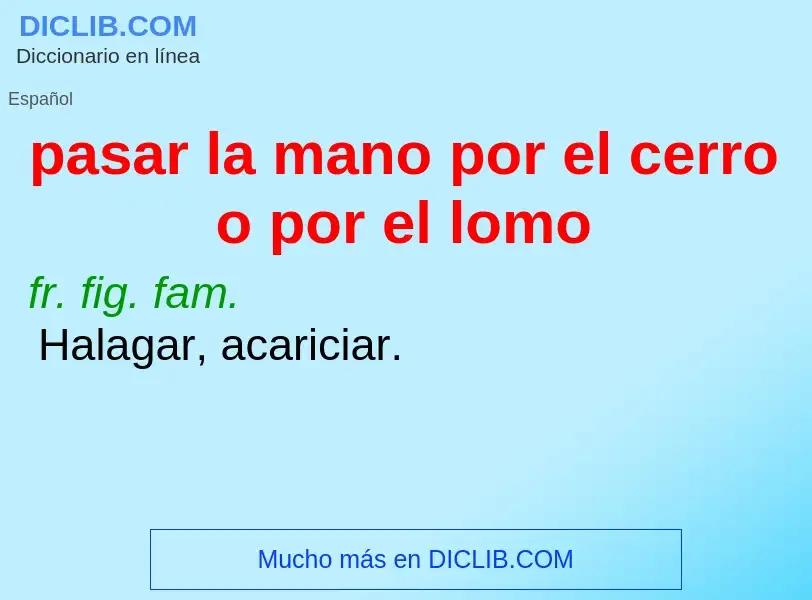 DICLIB.COM
Diccionario en línea

Español

pasar la mano por el cerro o por el lomo

fr. fig. fam.
Halagar, acariciar.

Mucho más en DICLIB.COM